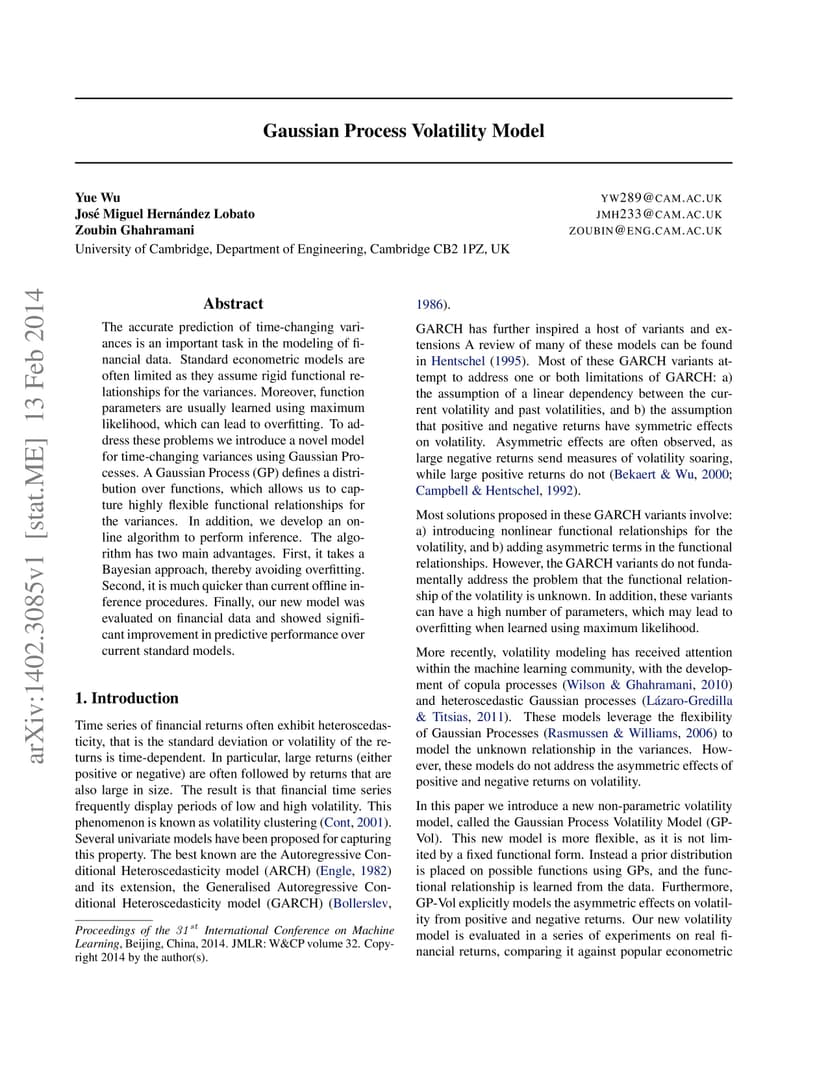 Gaussian Process Volatility Model

Yue Wu YW289@CAM.AC.UK
José Miguel Hernández Lobato JMH233@CAM.AC.UK
Zoubin Ghahramani ZOUBIN@ENG.CAM.AC.UK
University of Cambridge, Department of Engineering, Cambridge CB2 1PZ, UK

arXiv:1402.3085v1 [stat.ME] 13 Feb 2014

Abstract

The accurate prediction of time-changing variances is an important task in the modeling of financial data. Standard econometric models are often limited as they assume rigid functional relationships for the variances. Moreover, function parameters are usually learned using maximum likelihood, which can lead to overfitting. To address these problems we introduce a novel model for time-changing variances using Gaussian Processes. A Gaussian Process (GP) defines a distribution over functions, which allows us to capture highly flexible functional relationships for the variances. In addition, we develop an online algorithm to perform inference. The algorithm has two main advantages. First, it takes a Bayesian approach, thereby avoiding overfitting. Second, it is much quicker than current offline inference procedures. Finally, our new model was evaluated on financial data and showed significant improvement in predictive performance over current standard models.

1. Introduction

Time series of financial returns often exhibit heteroscedasticity, that is the standard deviation or volatility of the returns is time-dependent. In particular, large returns (either positive or negative) are often followed by returns that are also large in size. The result is that financial time series frequently display periods of low and high volatility. This phenomenon is known as volatility clustering (Cont, 2001). Several univariate models have been proposed for capturing this property. The best known are the Autoregressive Conditional Heteroscedasticity model (ARCH) (Engle, 1982) and its extension, the Generalised Autoregressive Conditional Heteroscedasticity model (GARCH) (Bollerslev,

Proceedings of the $31^{st}$ International Conference on Machine Learning, Beijing, China, 2014. JMLR: W&CP volume 32. Copyright 2014 by the author(s).

1986).

GARCH has further inspired a host of variants and extensions A review of many of these models can be found in Hentschel (1995). Most of these GARCH variants attempt to address one or both limitations of GARCH: a) the assumption of a linear dependency between the current volatility and past volatilities, and b) the assumption that positive and negative returns have symmetric effects on volatility. Asymmetric effects are often observed, as large negative returns send measures of volatility soaring, while large positive returns do not (Bekaert & Wu, 2000; Campbell & Hentschel, 1992).

Most solutions proposed in these GARCH variants involve: a) introducing nonlinear functional relationships for the volatility, and b) adding asymmetric terms in the functional relationships. However, the GARCH variants do not fundamentally address the problem that the functional relationship of the volatility is unknown. In addition, these variants can have a high number of parameters, which may lead to overfitting when learned using maximum likelihood.

More recently, volatility modeling has received attention within the machine learning community, with the development of copula processes (Wilson & Ghahramani, 2010) and heteroscedastic Gaussian processes (Lázaro-Gredilla & Titsias, 2011). These models leverage the flexibility of Gaussian Processes (Rasmussen & Williams, 2006) to model the unknown relationship in the variances. However, these models do not address the asymmetric effects of positive and negative returns on volatility.

In this paper we introduce a new non-parametric volatility model, called the Gaussian Process Volatility Model (GP-Vol). This new model is more flexible, as it is not limited by a fixed functional form. Instead a prior distribution is placed on possible functions using GPs, and the functional relationship is learned from the data. Furthermore, GP-Vol explicitly models the asymmetric effects on volatility from positive and negative returns. Our new volatility model is evaluated in a series of experiments on real financial returns, comparing it against popular econometric